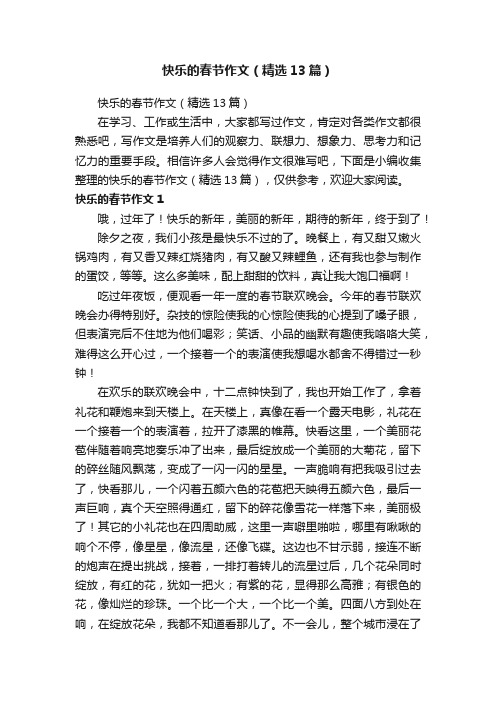 快乐的春节作文（精选13篇）

快乐的春节作文（精选13篇）

在学习、工作或生活中，大家都写过作文，肯定对各类作文都很熟悉吧，写作文是培养人们的观察力、联想力、想象力、思考力和记忆力的重要手段。相信许多人会觉得作文很难写吧，下面是小编收集整理的快乐的春节作文（精选13篇），仅供参考，欢迎大家阅读。

快乐的春节作文1

哦，过年了！快乐的新年，美丽的新年，期待的新年，终于到了！

除夕之夜，我们小孩是最快乐不过的了。晚餐上，有又甜又嫩火锅鸡肉，有又香又辣红烧猪肉，有又酸又辣鲤鱼，还有我也参与制作的蛋饺，等等。这么多美味，配上甜甜的饮料，真让我大饱口福啊！

吃过年夜饭，便观看一年一度的春节联欢晚会。今年的春节联欢晚会办得特别好。杂技的惊险使我的心惊险使我的心提到了嗓子眼，但表演完后不住地为他们喝彩；笑话、小品的幽默有趣使我咯咯大笑，难得这么开心过，一个接着一个的表演使我想喝水都舍不得错过一秒钟！

在欢乐的联欢晚会中，十二点钟快到了，我也开始工作了，拿着礼花和鞭炮来到天楼上。在天楼上，真像在看一个露天电影，礼花在一个接着一个的表演着，拉开了漆黑的帷幕。快看这里，一个美丽花苞伴随着响亮地奏乐冲了出来，最后绽放成一个美丽的大菊花，留下的碎丝随风飘荡，变成了一闪一闪的星星。一声脆响有把我吸引过去了，快看那儿，一个闪着五颜六色的花苞把天映得五颜六色，最后一声巨响，真个天空照得通红，留下的碎花像雪花一样落下来，美丽极了！其它的小礼花也在四周助威，这里一声噼里啪啦，哪里有啾啾的响个不停，像星星，像流星，还像飞碟。这边也不甘示弱，接连不断的炮声在提出挑战，接着，一排打着转儿的流星过后，几个花朵同时绽放，有红的花，犹如一把火；有紫的花，显得那么高雅；有银色的花，像灿烂的珍珠。一个比一个大，一个比一个美。四面八方到处在响，在绽放花朵，我都不知道看那儿了。不一会儿，整个城市浸在了